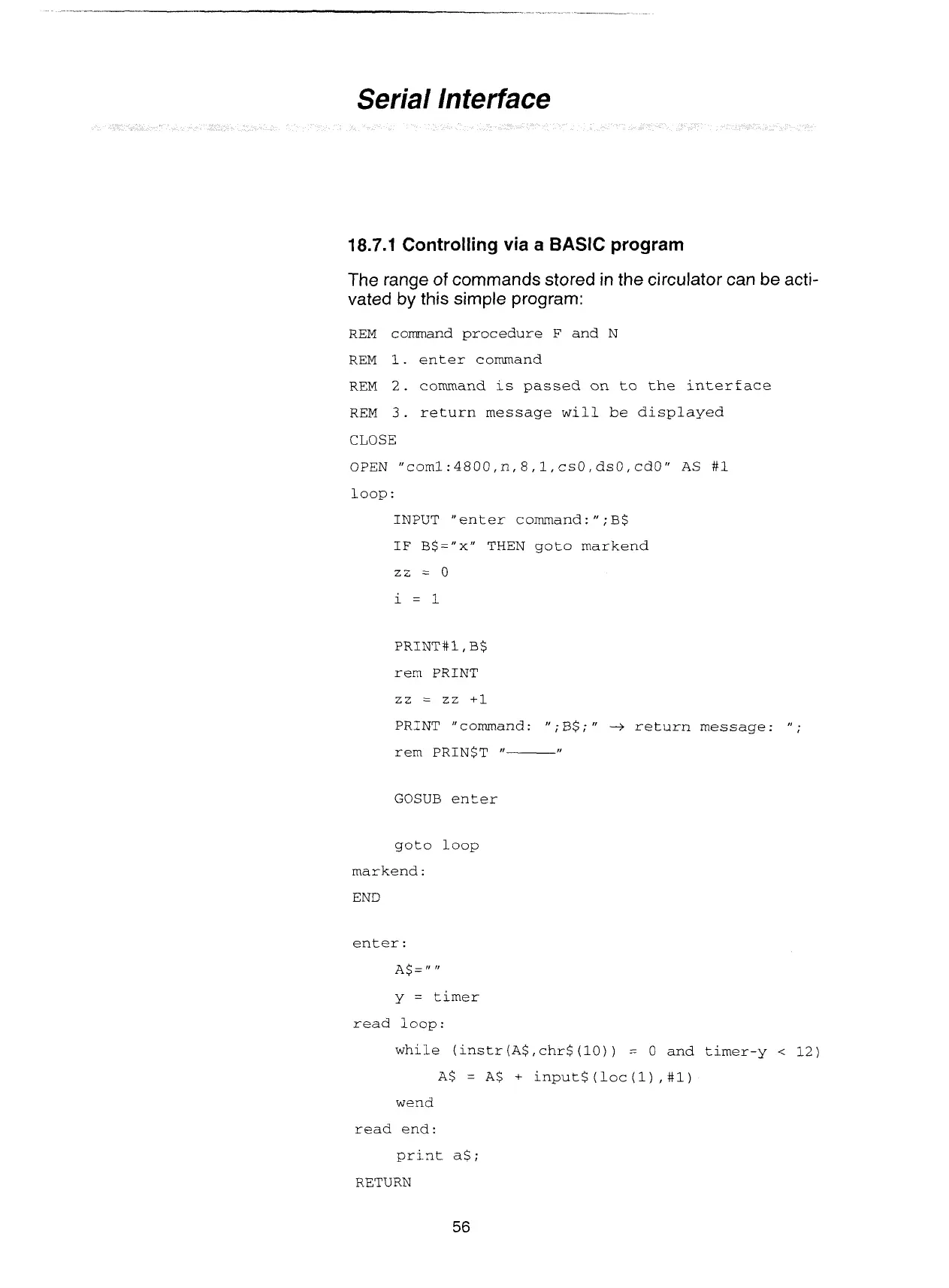 Serial Interface

18.7.1 Controlling via a BASIC program

The range of commands stored in the circulator can be activated by this simple program:

REM command procedure F and N
REM 1. enter command
REM 2. command is passed on to the interface
REM 3. return message will be displayed
CLOSE
OPEN "com1:4800,n,8,1,cs0,ds0,cd0" AS #1
loop:
INPUT "enter command:";B$
IF B$="x" THEN goto markend
zz = 0
i = 1

PRINT#1,B$
rem PRINT
zz = zz +1
PRINT "command: ";B$;" → return message: ";
rem PRIN$T "———"

GOSUB enter

goto loop
markend:
END

enter:
A$=""
y = timer
read loop:
while (instr(A$,chr$(10)) = 0 and timer-y < 12)
A$ = A$ + input$(loc(1),#1)
wend
read end:
print a$;
RETURN

56